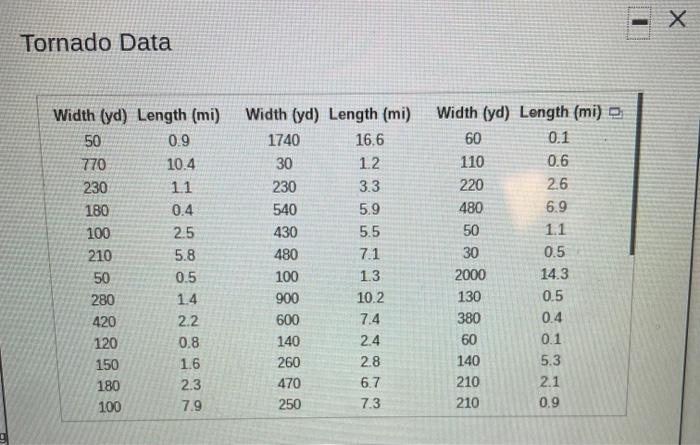 Tornado Data

| Width (yd) | Length (mi) | Width (yd) | Length (mi) | Width (yd) | Length (mi) |
|---|---|---|---|---|---|
| 50 | 0.9 | 1740 | 16.6 | 60 | 0.1 |
| 770 | 10.4 | 30 | 1.2 | 110 | 0.6 |
| 230 | 1.1 | 230 | 3.3 | 220 | 2.6 |
| 180 | 0.4 | 540 | 5.9 | 480 | 6.9 |
| 100 | 2.5 | 430 | 5.5 | 50 | 1.1 |
| 210 | 5.8 | 480 | 7.1 | 30 | 0.5 |
| 50 | 0.5 | 100 | 1.3 | 2000 | 14.3 |
| 280 | 1.4 | 900 | 10.2 | 130 | 0.5 |
| 420 | 2.2 | 600 | 7.4 | 380 | 0.4 |
| 120 | 0.8 | 140 | 2.4 | 60 | 0.1 |
| 150 | 1.6 | 260 | 2.8 | 140 | 5.3 |
| 180 | 2.3 | 470 | 6.7 | 210 | 2.1 |
| 100 | 7.9 | 250 | 7.3 | 210 | 0.9 |